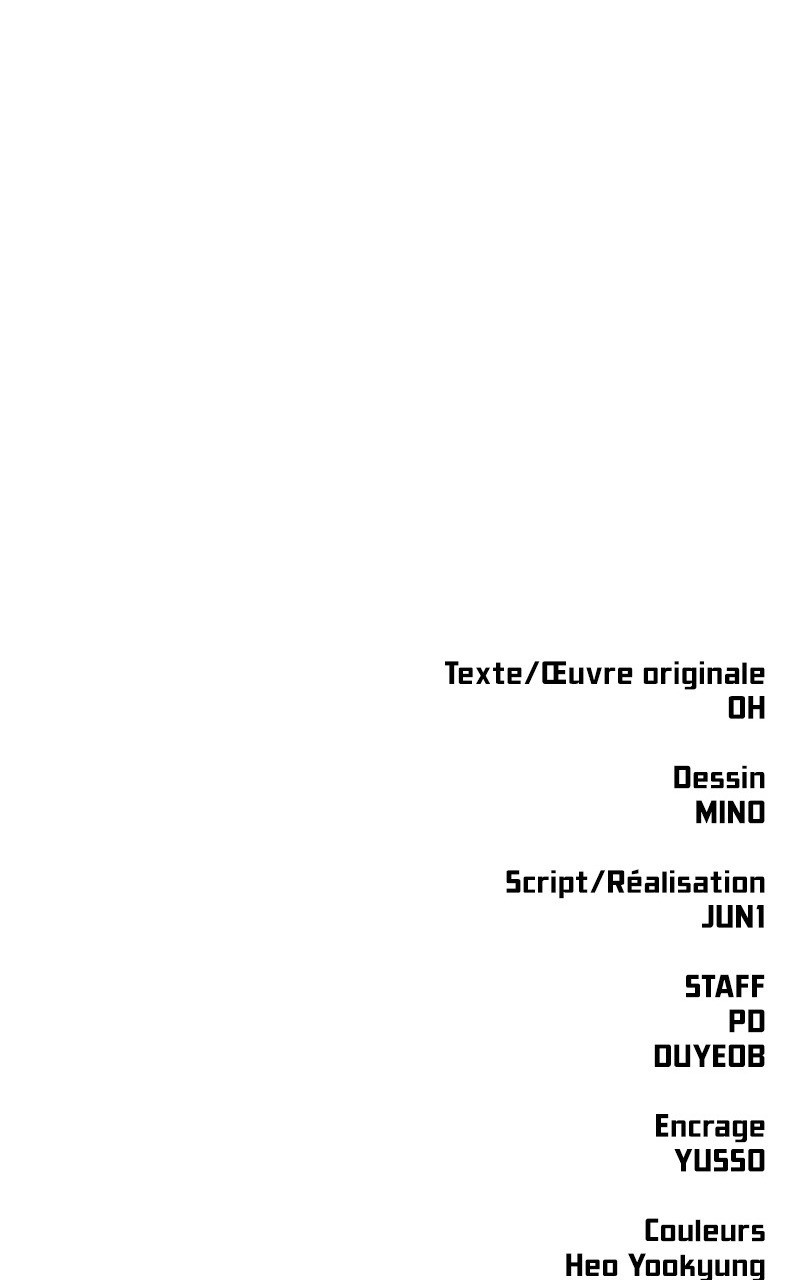 Texte/Œuvre originale
OH

Dessin
MINO

Script/Réalisation
JUN1

STAFF
PD
DUYEOB

Encrage
YUSSO

Couleurs
Heo Yookyung